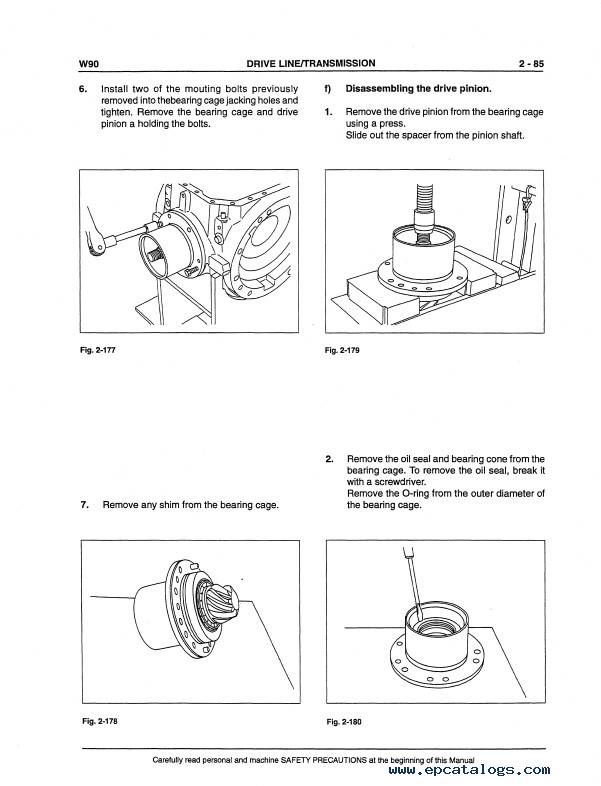 W90 DRIVE LINE/TRANSMISSION 2 - 85

6. Install two of the mouting bolts previously removed into thebearing cage jacking holes and tighten. Remove the bearing cage and drive pinion a holding the bolts.

Fig. 2-177

7. Remove any shim from the bearing cage.

Fig. 2-178

f) Disassembling the drive pinion.

1. Remove the drive pinion from the bearing cage using a press.
Slide out the spacer from the pinion shaft.

Fig. 2-179

2. Remove the oil seal and bearing cone from the bearing cage. To remove the oil seal, break it with a screwdriver.
Remove the O-ring from the outer diameter of the bearing cage.

Fig. 2-180

Carefully read personal and machine SAFETY PRECAUTIONS at the beginning of this Manual

www.epcatalogs.com